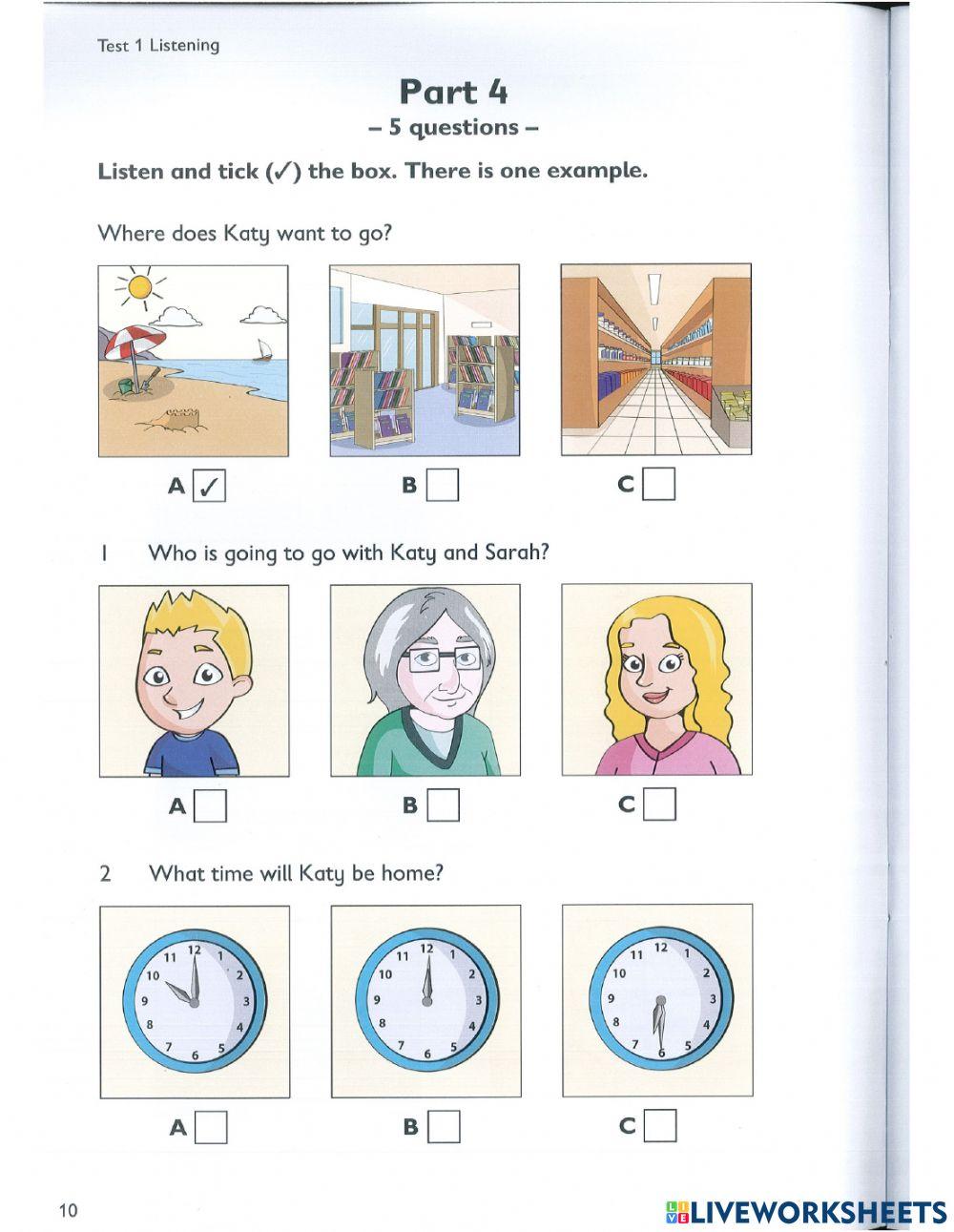 Test 1 Listening

Part 4
– 5 questions –

Listen and tick (✓) the box. There is one example.

Where does Katy want to go?

A ✓ B C

1 Who is going to go with Katy and Sarah?

A B C

2 What time will Katy be home?

11 12 1 2 3 4 5 6 7 8 9 10

11 12 1 2 3 4 5 6 7 8 9 10

11 12 1 2 3 4 5 6 7 8 9 10

A B C

10

LIVEWORKSHEETS